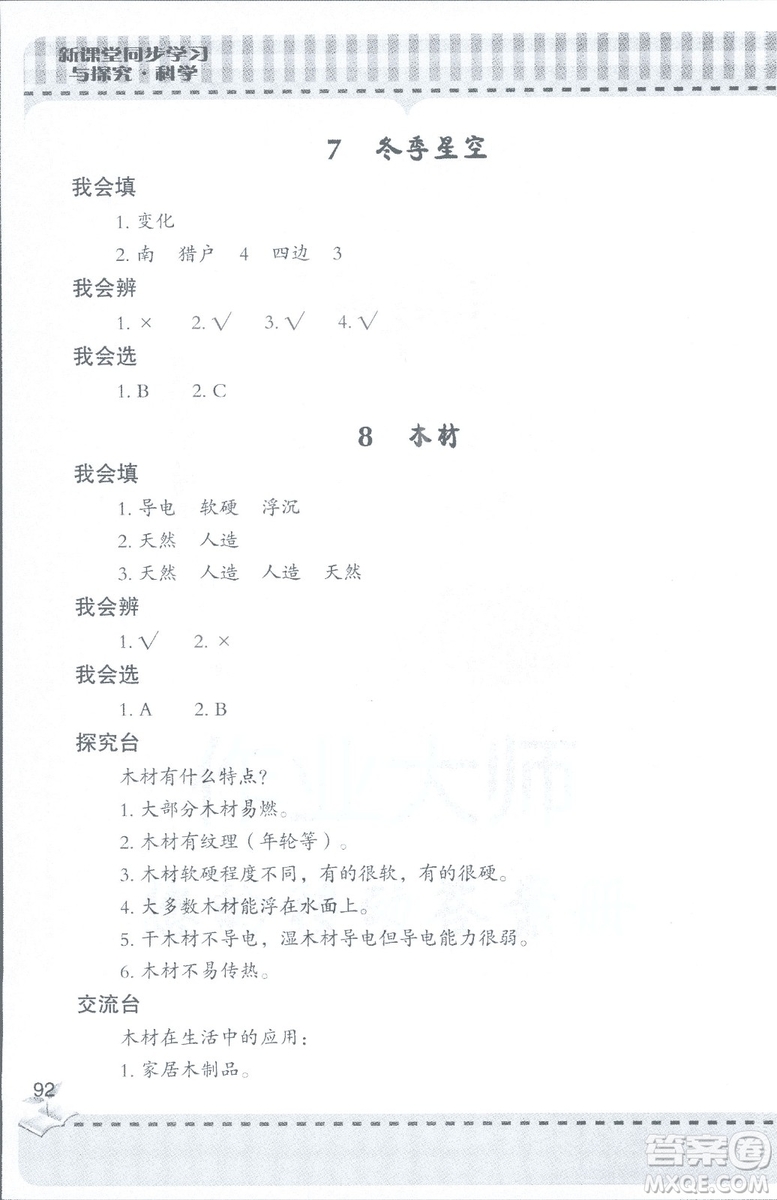 新课堂同步学习与探究·科学

7 冬季星空

我会填

1. 变化

2. 南 猎户 4 四边 3

我会辨

1. × 2. √ 3. √ 4. √

我会选

1. B 2. C

8 木材

我会填

1. 导电 软硬 浮沉

2. 天然 人造

3. 天然 人造 人造 天然

我会辨

1. √ 2. ×

我会选

1. A 2. B

探究台

木材有什么特点?

1. 大部分木材易燃。

2. 木材有纹理（年轮等）。

3. 木材软硬程度不同，有的很软，有的很硬。

4. 大多数木材能浮在水面上。

5. 干木材不导电，湿木材导电但导电能力很弱。

6. 木材不易传热。

交流台

木材在生活中的应用:

1. 家居木制品。

92

答案圈 MXQE.COM